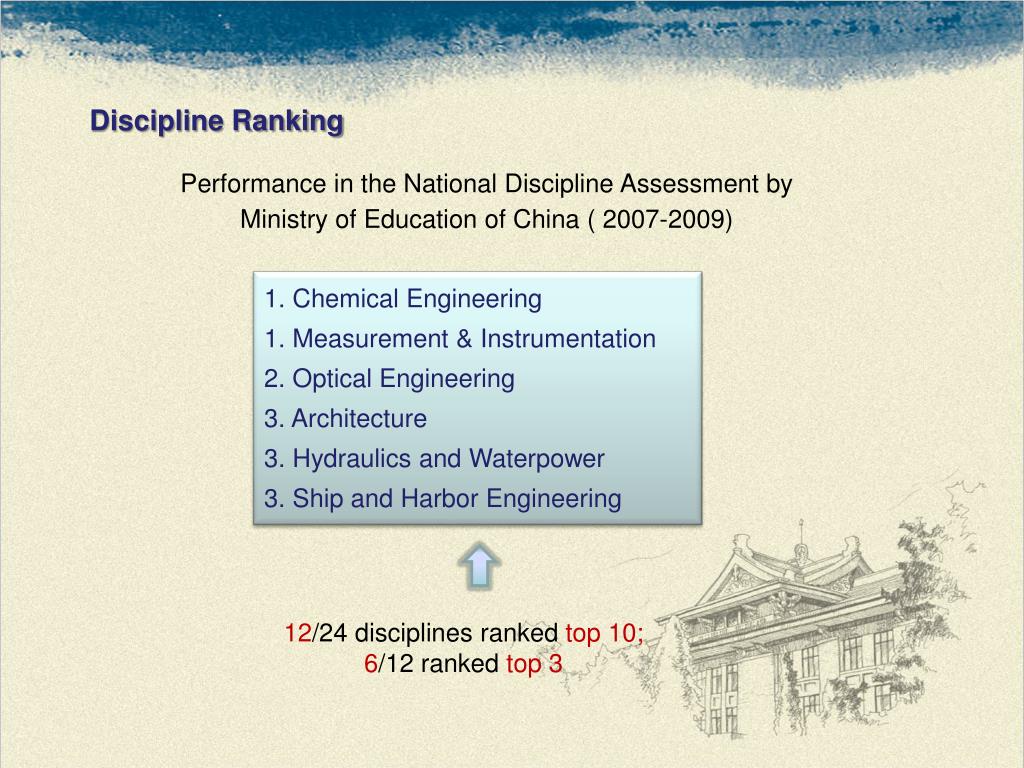 Discipline Ranking

Performance in the National Discipline Assessment by Ministry of Education of China ( 2007-2009)

1. Chemical Engineering
1. Measurement & Instrumentation
2. Optical Engineering
3. Architecture
3. Hydraulics and Waterpower
3. Ship and Harbor Engineering

12/24 disciplines ranked top 10;
6/12 ranked top 3